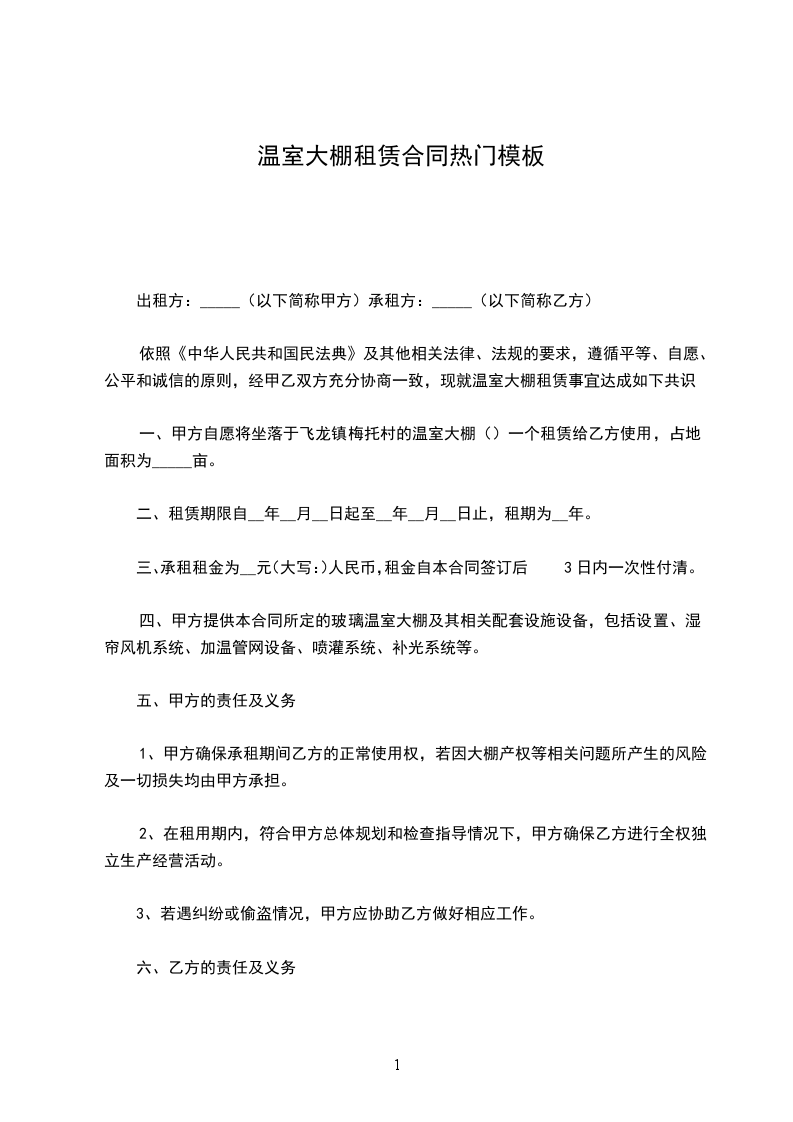 温室大棚租赁合同热门模板

出租方：_____（以下简称甲方）承租方：_____（以下简称乙方）

依照《中华人民共和国民法典》及其他相关法律、法规的要求，遵循平等、自愿、公平和诚信的原则，经甲乙双方充分协商一致，现就温室大棚租赁事宜达成如下共识

一、甲方自愿将坐落于飞龙镇梅托村的温室大棚（）一个租赁给乙方使用，占地面积为_____亩。

二、租赁期限自__年__月__日起至__年__月__日止，租期为__年。

三、承租租金为__元(大写:)人民币,租金自本合同签订后　3日内一次性付清。

四、甲方提供本合同所定的玻璃温室大棚及其相关配套设施设备，包括设置、湿帘风机系统、加温管网设备、喷灌系统、补光系统等。

五、甲方的责任及义务

1、甲方确保承租期间乙方的正常使用权，若因大棚产权等相关问题所产生的风险及一切损失均由甲方承担。

2、在租用期内，符合甲方总体规划和检查指导情况下，甲方确保乙方进行全权独立生产经营活动。

3、若遇纠纷或偷盗情况，甲方应协助乙方做好相应工作。

六、乙方的责任及义务

1